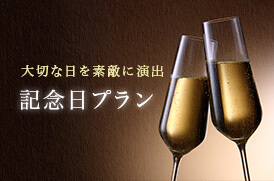 大切な日を素敵に演出

記念日プラン